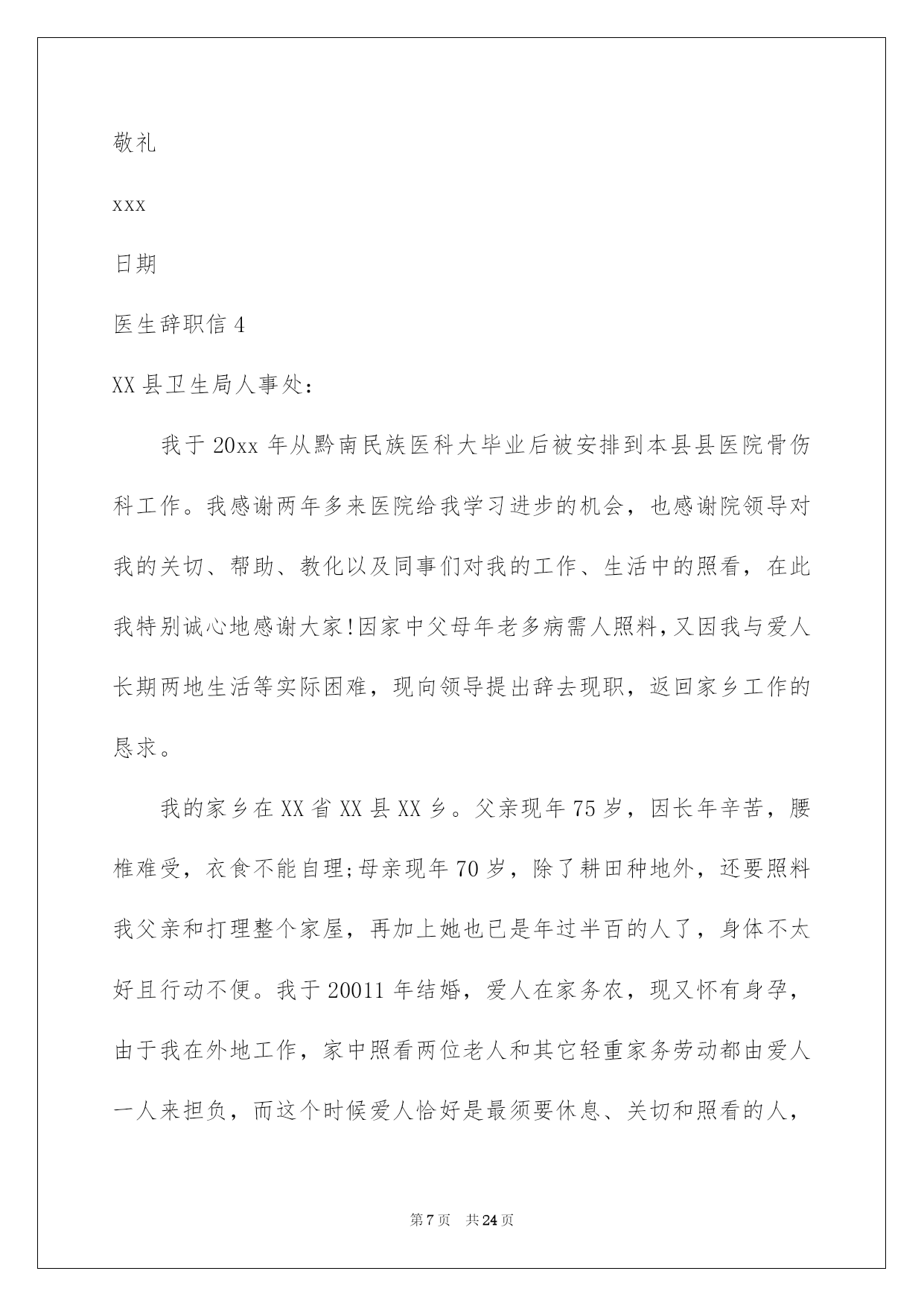 敬礼

xxx

日期

医生辞职信 4

XX 县卫生局人事处:

我于 20xx 年从黔南民族医科大毕业后被安排到本县县医院骨伤科工作。我感谢两年多来医院给我学习进步的机会，也感谢院领导对我的关切、帮助、教化以及同事们对我的工作、生活中的照看，在此我特别诚心地感谢大家!因家中父母年老多病需人照料，又因我与爱人长期两地生活等实际困难，现向领导提出辞去现职，返回家乡工作的恳求。

我的家乡在 XX 省 XX 县 XX 乡。父亲现年 75 岁，因长年辛苦，腰椎难受，衣食不能自理;母亲现年 70 岁，除了耕田种地外，还要照料我父亲和打理整个家屋，再加上她也已是年过半百的人了，身体不太好且行动不便。我于 20011 年结婚，爱人在家务农，现又怀有身孕，由于我在外地工作，家中照看两位老人和其它轻重家务劳动都由爱人一人来担负，而这个时候爱人恰好是最须要休息、关切和照看的人，

第 7 页 共 24 页